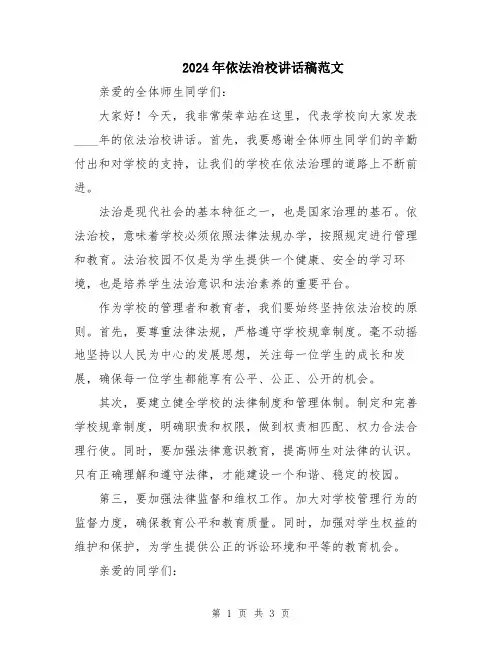 2024年依法治校讲话稿范文

亲爱的全体师生同学们:

大家好！今天，我非常荣幸站在这里，代表学校向大家发表____年的依法治校讲话。首先，我要感谢全体师生同学们的辛勤付出和对学校的支持，让我们的学校在依法治理的道路上不断前进。

法治是现代社会的基本特征之一，也是国家治理的基石。依法治校，意味着学校必须依照法律法规办学，按照规定进行管理和教育。法治校园不仅是为学生提供一个健康、安全的学习环境，也是培养学生法治意识和法治素养的重要平台。

作为学校的管理者和教育者，我们要始终坚持依法治校的原则。首先，要尊重法律法规，严格遵守学校规章制度。毫不动摇地坚持以人民为中心的发展思想，关注每一位学生的成长和发展，确保每一位学生都能享有公平、公正、公开的机会。

其次，要建立健全学校的法律制度和管理体制。制定和完善学校规章制度，明确职责和权限，做到权责相匹配、权力合法合理行使。同时，要加强法律意识教育，提高师生对法律的认识。只有正确理解和遵守法律，才能建设一个和谐、稳定的校园。

第三，要加强法律监督和维权工作。加大对学校管理行为的监督力度，确保教育公平和教育质量。同时，加强对学生权益的维护和保护，为学生提供公正的诉讼环境和平等的教育机会。

亲爱的同学们:

第 1 页 共 3 页